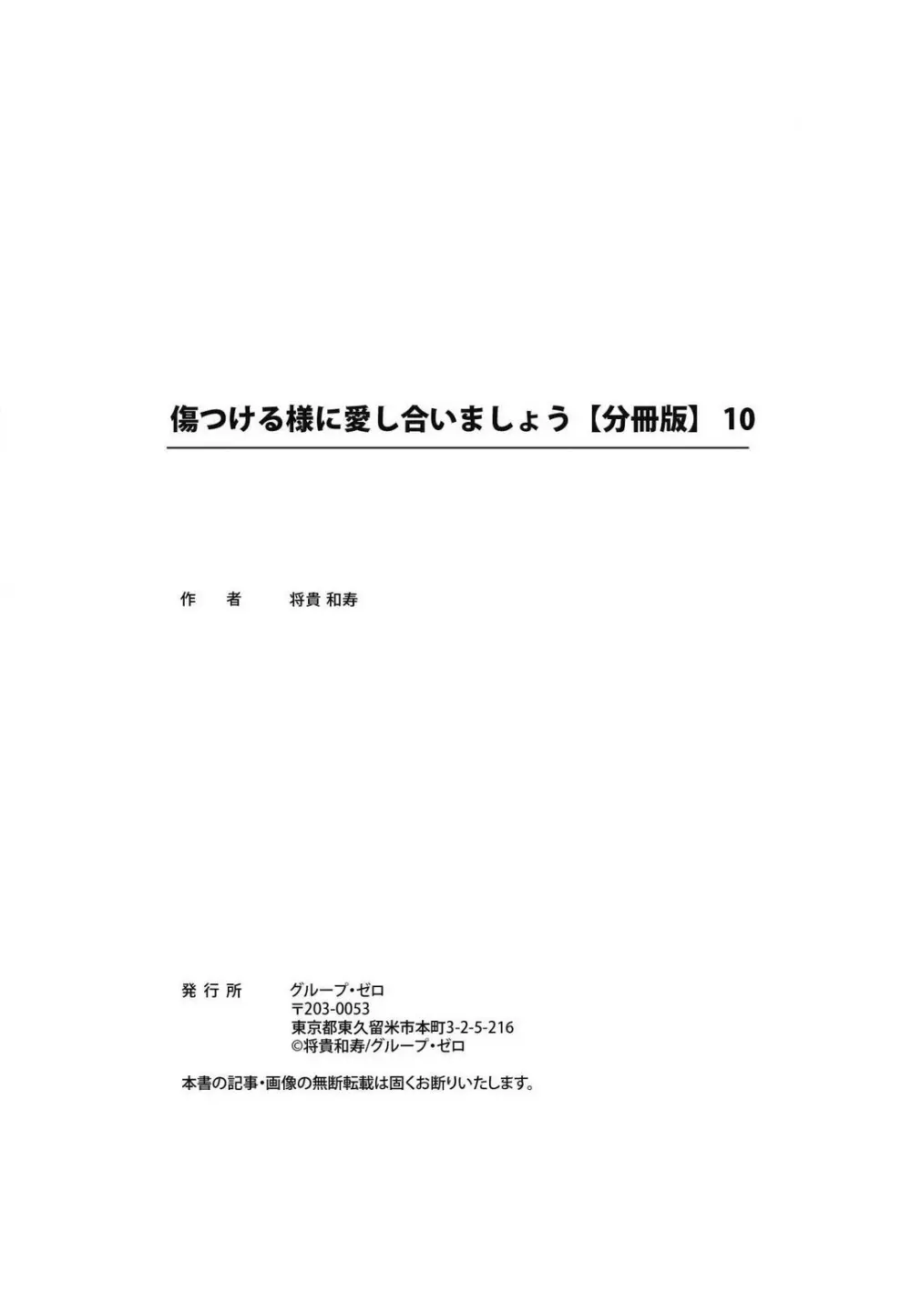 傷つける様に愛し合いましょう【分冊版】 10

作　者　　将貴 和寿

発行所　　グループ・ゼロ
〒203-0053
東京都東久留米市本町3-2-5-216
©将貴和寿/グループ・ゼロ

本書の記事・画像の無断転載は固くお断りいたします。